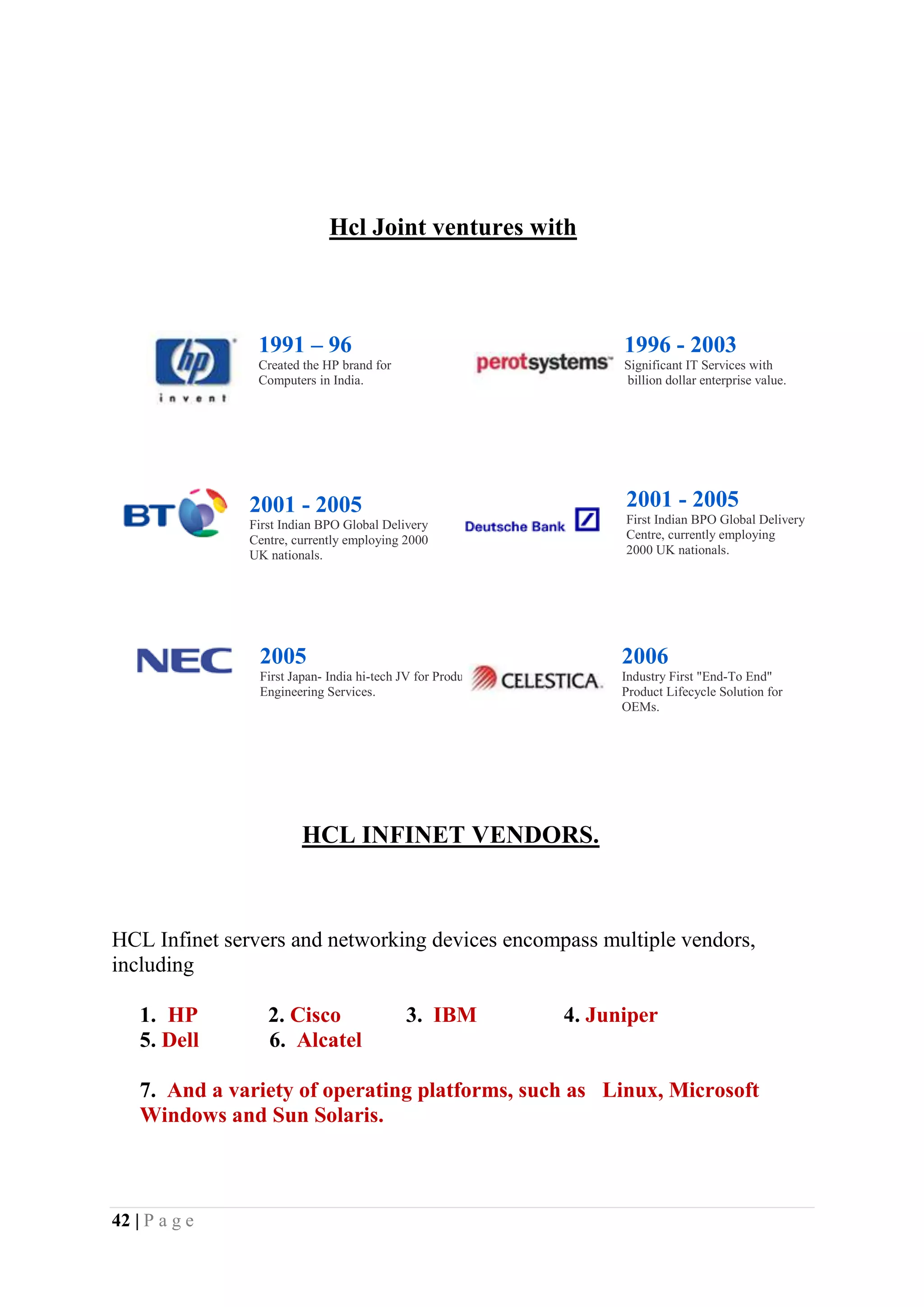 Hcl Joint ventures with

hp
invent

1991 – 96
Created the HP brand for Computers in India.

perotsystems

1996 - 2003
Significant IT Services with billion dollar enterprise value.

BT

2001 - 2005
First Indian BPO Global Delivery Centre, currently employing 2000 UK nationals.

Deutsche Bank

2001 - 2005
First Indian BPO Global Delivery Centre, currently employing 2000 UK nationals.

NEC

2005
First Japan- India hi-tech JV for Produ Engineering Services.

CELESTICA

2006
Industry First "End-To End" Product Lifecycle Solution for OEMs.

HCL INFINET VENDORS.

HCL Infinet servers and networking devices encompass multiple vendors, including

1. HP
2. Cisco
3. IBM
4. Juniper
5. Dell
6. Alcatel

7. And a variety of operating platforms, such as Linux, Microsoft Windows and Sun Solaris.

42 | P a g e